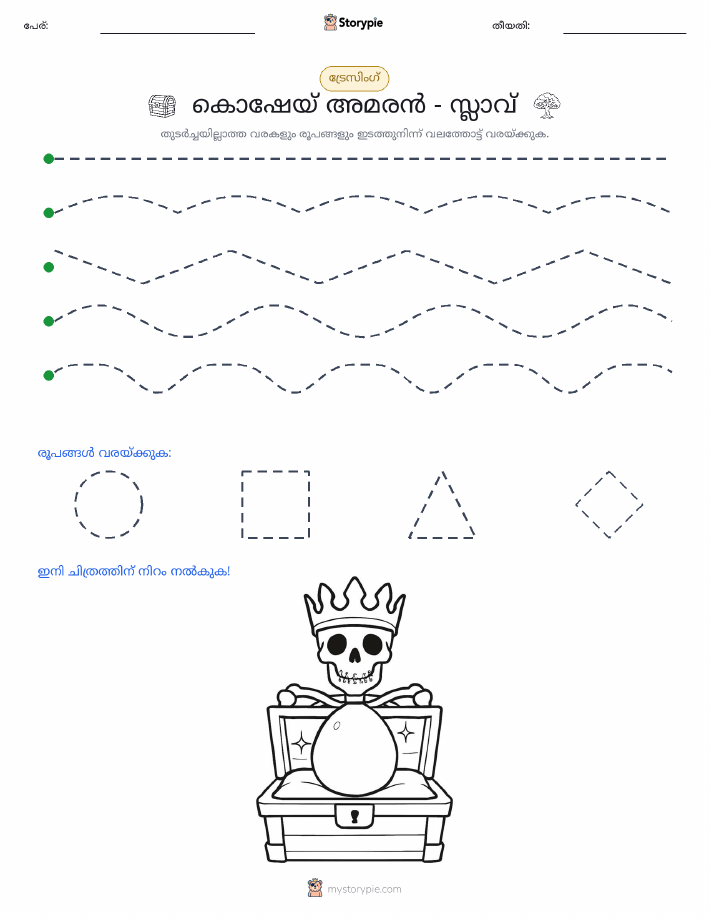 പേര്:

Storypie

തീയതി:

ട്രേസിംഗ്

കൊഷേയ് അമരൻ - സ്ലാവ്

തുടർച്ചയില്ലാത്ത വരകളും രൂപങ്ങളും ഇടത്തുനിന്ന് വലത്തോട്ട് വരയ്ക്കുക.

രൂപങ്ങൾ വരയ്ക്കുക:

ഇനി ചിത്രത്തിന് നിറം നൽകുക!

mystorypie.com